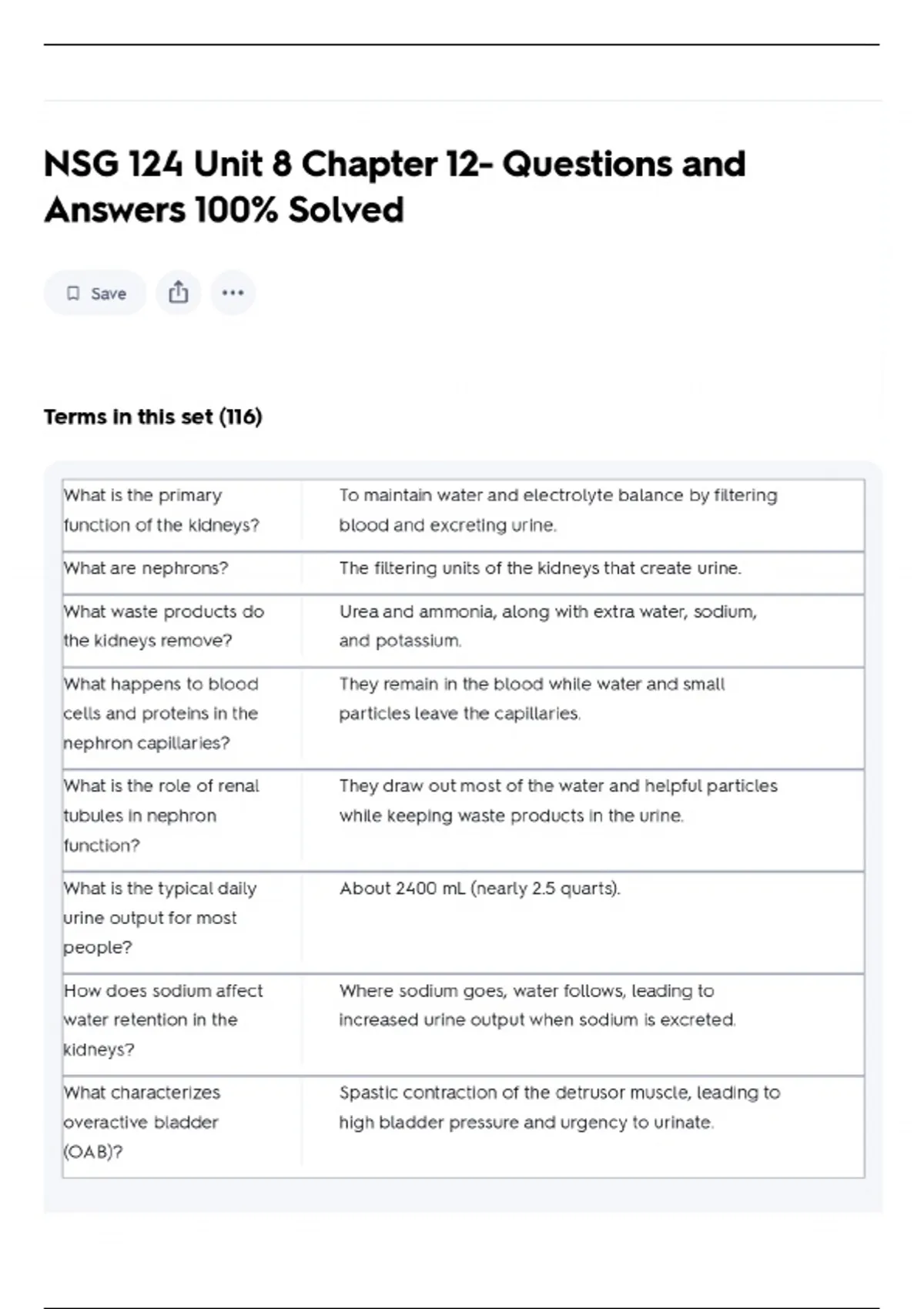 NSG 124 Unit 8 Chapter 12- Questions and Answers 100% Solved

Save

Terms in this set (116)

| | |
|---|---|
| What is the primary function of the kidneys? | To maintain water and electrolyte balance by filtering blood and excreting urine. |
| What are nephrons? | The filtering units of the kidneys that create urine. |
| What waste products do the kidneys remove? | Urea and ammonia, along with extra water, sodium, and potassium. |
| What happens to blood cells and proteins in the nephron capillaries? | They remain in the blood while water and small particles leave the capillaries. |
| What is the role of renal tubules in nephron function? | They draw out most of the water and helpful particles while keeping waste products in the urine. |
| What is the typical daily urine output for most people? | About 2400 mL (nearly 2.5 quarts). |
| How does sodium affect water retention in the kidneys? | Where sodium goes, water follows, leading to increased urine output when sodium is excreted. |
| What characterizes overactive bladder (OAB)? | Spastic contraction of the detrusor muscle, leading to high bladder pressure and urgency to urinate. |